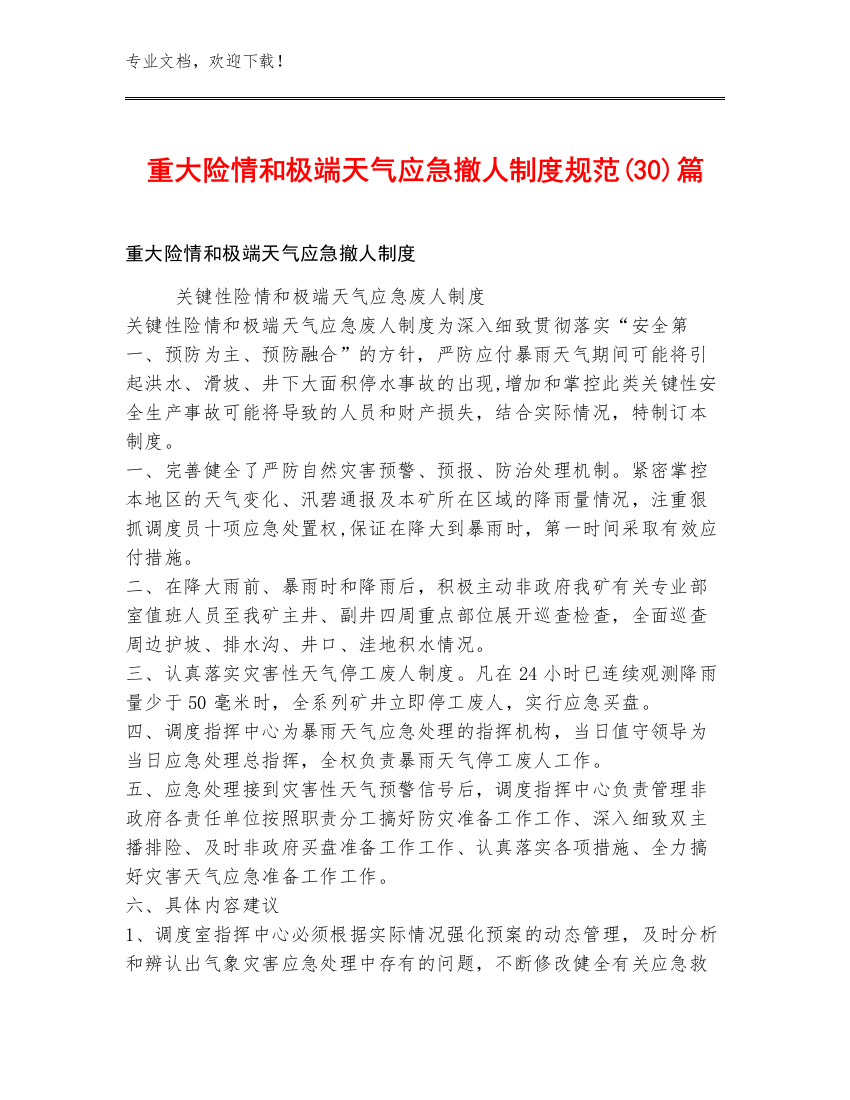 专业文档，欢迎下载！

重大险情和极端天气应急撤人制度规范(30)篇

重大险情和极端天气应急撤人制度

关键性险情和极端天气应急废人制度

关键性险情和极端天气应急废人制度为深入细致贯彻落实“安全第一、预防为主、预防融合”的方针，严防应付暴雨天气期间可能将引起洪水、滑坡、井下大面积停水事故的出现,增加和掌控此类关键性安全生产事故可能将导致的人员和财产损失，结合实际情况，特制订本制度。

一、完善健全了严防自然灾害预警、预报、防治处理机制。紧密掌控本地区的天气变化、汛碧通报及本矿所在区域的降雨量情况，注重狠抓调度员十项应急处置权,保证在降大到暴雨时，第一时间采取有效应付措施。

二、在降大雨前、暴雨时和降雨后，积极主动非政府我矿有关专业部室值班人员至我矿主井、副井四周重点部位展开巡查检查，全面巡查周边护坡、排水沟、井口、洼地积水情况。

三、认真落实灾害性天气停工废人制度。凡在24小时已连续观测降雨量少于50毫米时，全系列矿井立即停工废人，实行应急买盘。

四、调度指挥中心为暴雨天气应急处理的指挥机构，当日值守领导为当日应急处理总指挥，全权负责暴雨天气停工废人工作。

五、应急处理接到灾害性天气预警信号后，调度指挥中心负责管理非政府各责任单位按照职责分工搞好防灾准备工作工作、深入细致双主播排险、及时非政府买盘准备工作工作、认真落实各项措施、全力搞好灾害天气应急准备工作工作。

六、具体内容建议

1、调度室指挥中心必须根据实际情况强化预案的动态管理，及时分析和辨认出气象灾害应急处理中存有的问题，不断修改健全有关应急救